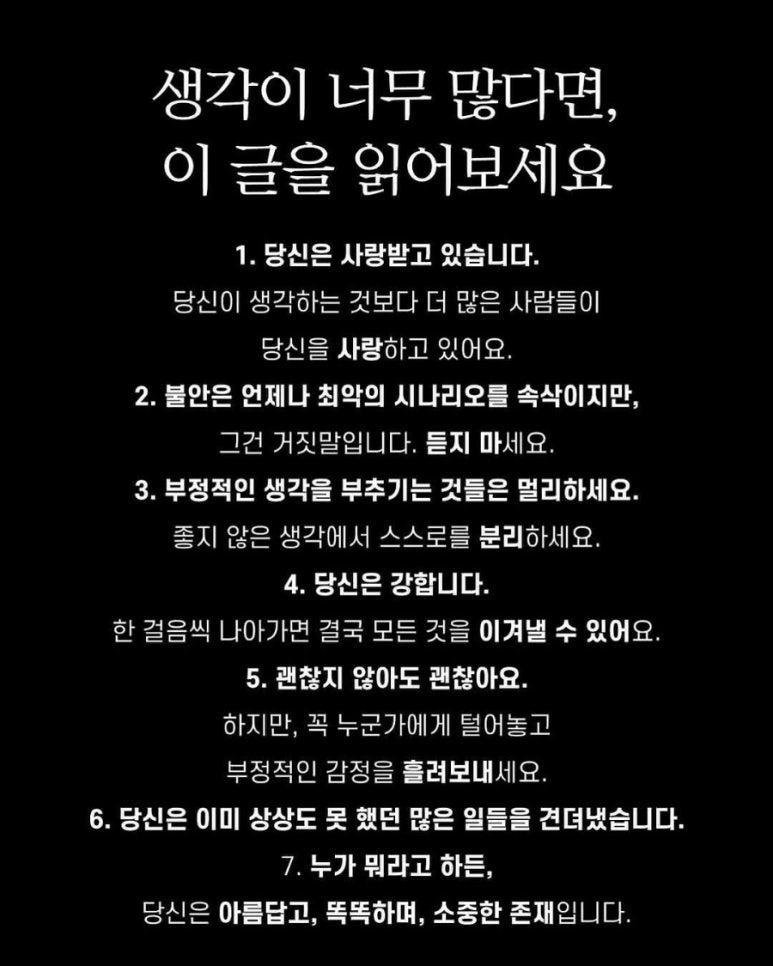 생각이 너무 많다면,
이 글을 읽어보세요

1. 당신은 사랑받고 있습니다.
당신이 생각하는 것보다 더 많은 사람들이
당신을 사랑하고 있어요.

2. 불안은 언제나 최악의 시나리오를 속삭이지만,
그건 거짓말입니다. 듣지 마세요.

3. 부정적인 생각을 부추기는 것들은 멀리하세요.
좋지 않은 생각에서 스스로를 분리하세요.

4. 당신은 강합니다.
한 걸음씩 나아가면 결국 모든 것을 이겨낼 수 있어요.

5. 괜찮지 않아도 괜찮아요.
하지만, 꼭 누군가에게 털어놓고
부정적인 감정을 흘려보내세요.

6. 당신은 이미 상상도 못 했던 많은 일들을 견뎌냈습니다.

7. 누가 뭐라고 하든,
당신은 아름답고, 똑똑하며, 소중한 존재입니다.